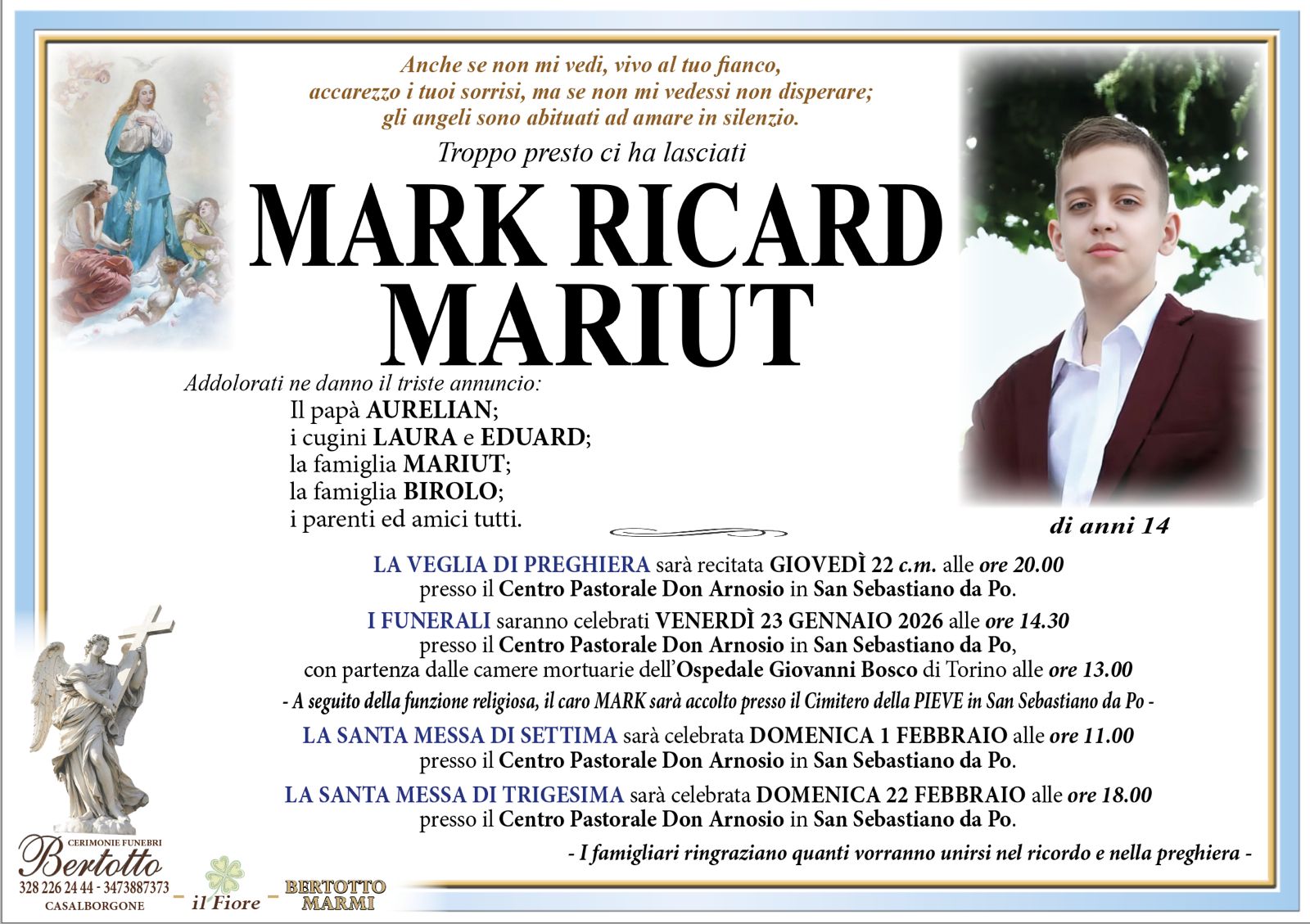 Anche se non mi vedi, vivo al tuo fianco,
accarezzo i tuoi sorrisi, ma se non mi vedessi non disperare;
gli angeli sono abituati ad amare in silenzio.

Troppo presto ci ha lasciati

MARK RICARD
MARIUT

Addolorati ne danno il triste annuncio:
Il papà AURELIAN;
i cugini LAURA e EDUARD;
la famiglia MARIUT;
la famiglia BIROLO;
i parenti ed amici tutti.

di anni 14

LA VEGLIA DI PREGHIERA sarà recitata GIOVEDÌ 22 c.m. alle ore 20.00 presso il Centro Pastorale Don Arnosio in San Sebastiano da Po.

I FUNERALI saranno celebrati VENERDÌ 23 GENNAIO 2026 alle ore 14.30 presso il Centro Pastorale Don Arnosio in San Sebastiano da Po, con partenza dalle camere mortuarie dell'Ospedale Giovanni Bosco di Torino alle ore 13.00

- A seguito della funzione religiosa, il caro MARK sarà accolto presso il Cimitero della PIEVE in San Sebastiano da Po -

LA SANTA MESSA DI SETTIMA sarà celebrata DOMENICA 1 FEBBRAIO alle ore 11.00 presso il Centro Pastorale Don Arnosio in San Sebastiano da Po.

LA SANTA MESSA DI TRIGESIMA sarà celebrata DOMENICA 22 FEBBRAIO alle ore 18.00 presso il Centro Pastorale Don Arnosio in San Sebastiano da Po.

- I famigliari ringraziano quanti vorranno unirsi nel ricordo e nella preghiera -

CERIMONIE FUNEBRI
Bertotto
328 226 24 44 - 3473887373
CASALBORGONE

il Fiore

BERTOTTO
MARMI